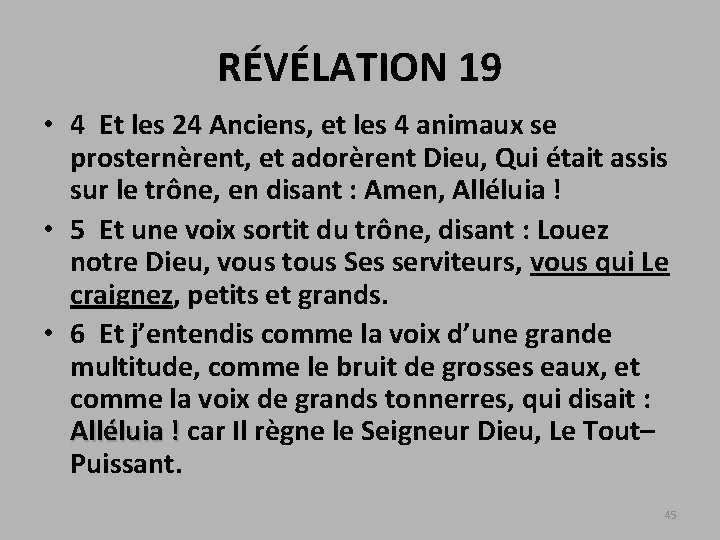 RÉVÉLATION 19

• 4 Et les 24 Anciens, et les 4 animaux se prosternèrent, et adorèrent Dieu, Qui était assis sur le trône, en disant : Amen, Alléluia !

• 5 Et une voix sortit du trône, disant : Louez notre Dieu, vous tous Ses serviteurs, vous qui Le craignez, petits et grands.

• 6 Et j'entendis comme la voix d'une grande multitude, comme le bruit de grosses eaux, et comme la voix de grands tonnerres, qui disait : Alléluia ! car Il règne le Seigneur Dieu, Le Tout–Puissant.

45